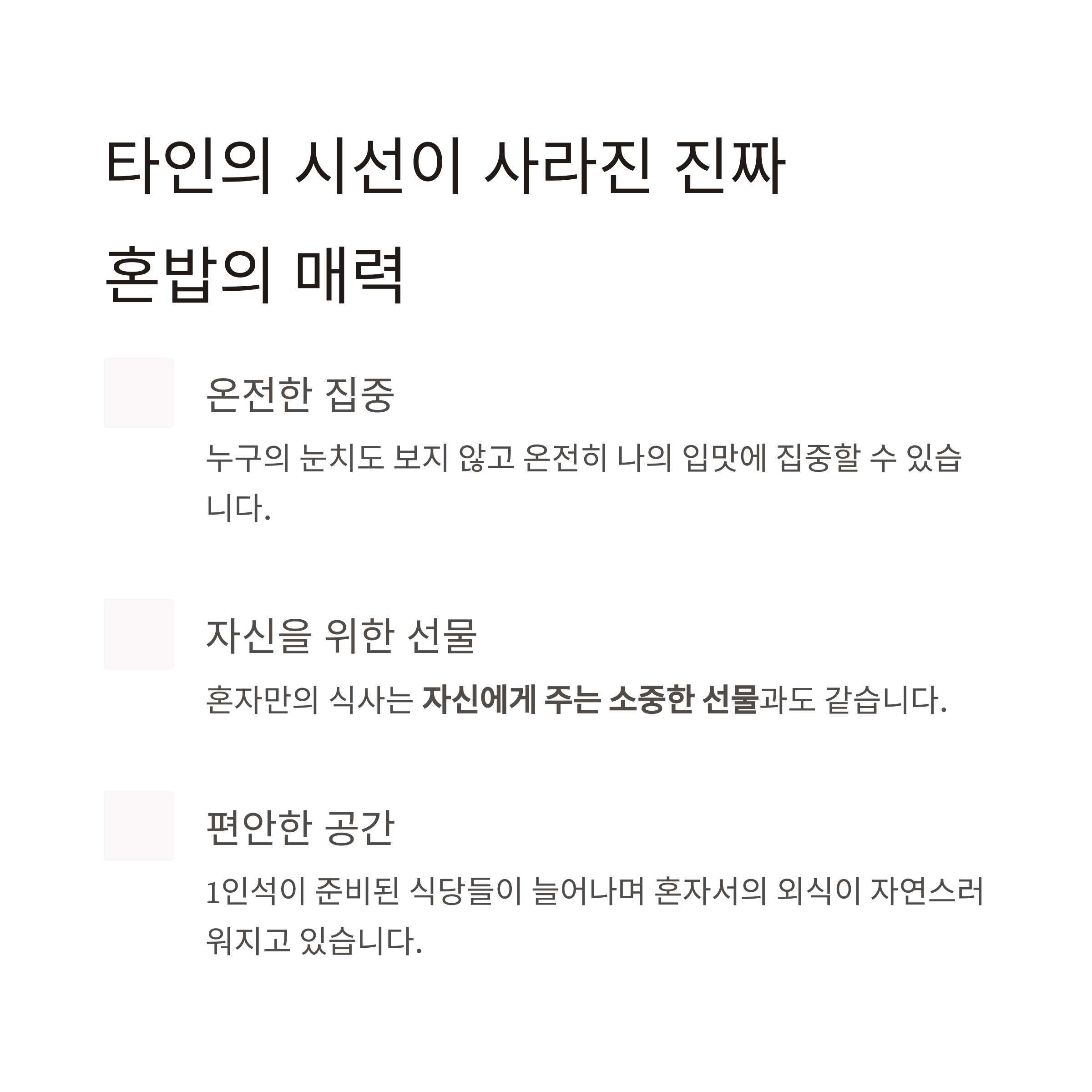 타인의 시선이 사라진 진짜 혼밥의 매력

온전한 집중

누구의 눈치도 보지 않고 온전히 나의 입맛에 집중할 수 있습니다.

자신을 위한 선물

혼자만의 식사는 자신에게 주는 소중한 선물과도 같습니다.

편안한 공간

1인석이 준비된 식당들이 늘어나며 혼자서의 외식이 자연스러워지고 있습니다.